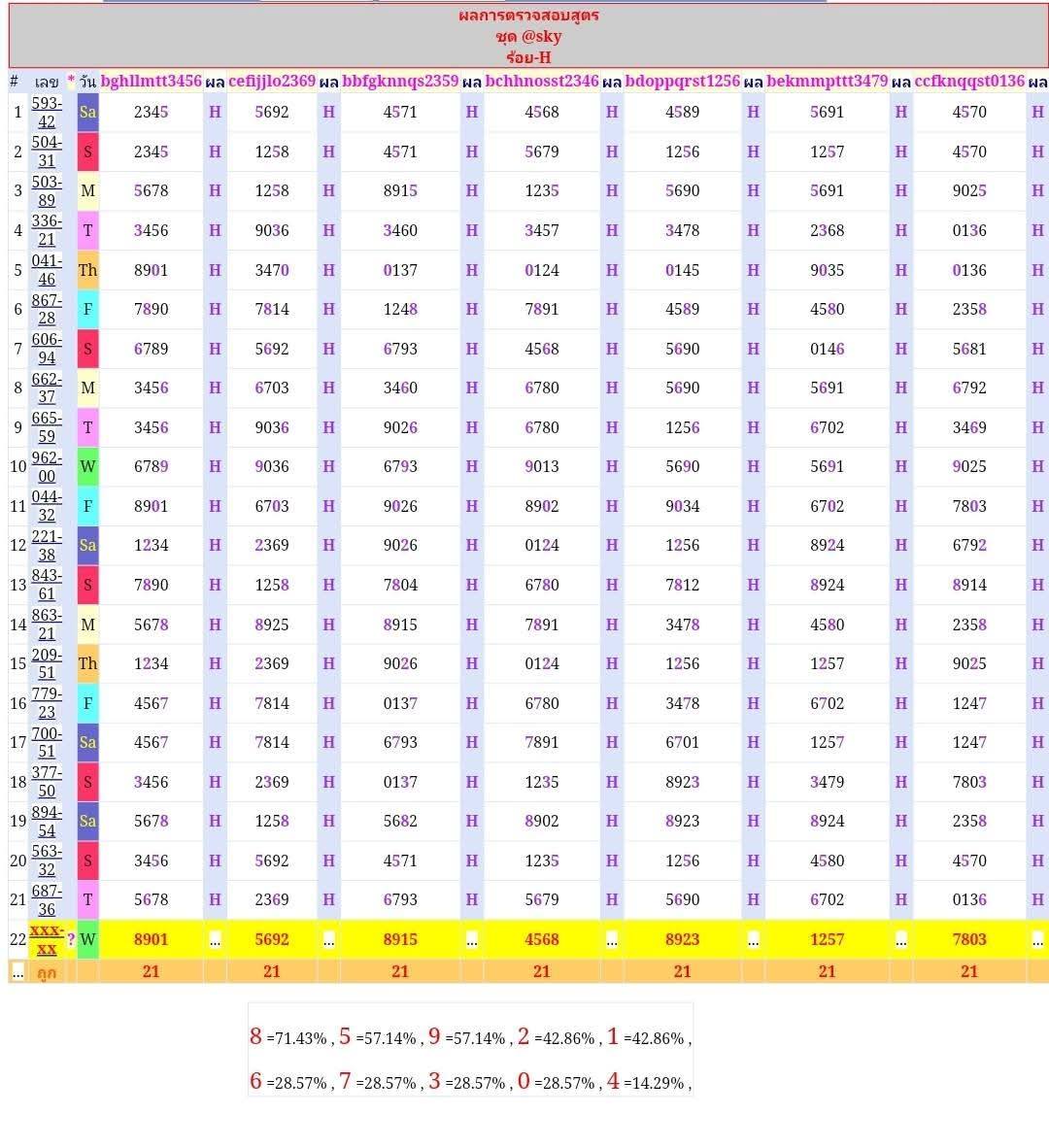 ผลการตรวจสอบสูตร
ชุด @sky
ร้อย-H

| # | เลข | * | วัน | bghllmtt3456 | ผล | cefijjlo2369 | ผล | bbfgknnqs2359 | ผล | bchhnosst2346 | ผล | bdoppqrst1256 | ผล | bekmmpttt3479 | ผล | ccfknqqst0136 | ผล |
|---|---|---|---|---|---|---|---|---|---|---|---|---|---|---|---|---|---|
| 1 | 593-42 | | Sa | 2345 | H | 5692 | H | 4571 | H | 4568 | H | 4589 | H | 5691 | H | 4570 | H |
| 2 | 504-31 | | S | 2345 | H | 1258 | H | 4571 | H | 5679 | H | 1256 | H | 1257 | H | 4570 | H |
| 3 | 503-89 | | M | 5678 | H | 1258 | H | 8915 | H | 1235 | H | 5690 | H | 5691 | H | 9025 | H |
| 4 | 336-21 | | T | 3456 | H | 9036 | H | 3460 | H | 3457 | H | 3478 | H | 2368 | H | 0136 | H |
| 5 | 041-46 | | Th | 8901 | H | 3470 | H | 0137 | H | 0124 | H | 0145 | H | 9035 | H | 0136 | H |
| 6 | 867-28 | | F | 7890 | H | 7814 | H | 1248 | H | 7891 | H | 4589 | H | 4580 | H | 2358 | H |
| 7 | 606-94 | | S | 6789 | H | 5692 | H | 6793 | H | 4568 | H | 5690 | H | 0146 | H | 5681 | H |
| 8 | 662-37 | | M | 3456 | H | 6703 | H | 3460 | H | 6780 | H | 5690 | H | 5691 | H | 6792 | H |
| 9 | 665-59 | | T | 3456 | H | 9036 | H | 9026 | H | 6780 | H | 1256 | H | 6702 | H | 3469 | H |
| 10 | 962-00 | | W | 6789 | H | 9036 | H | 6793 | H | 9013 | H | 5690 | H | 5691 | H | 9025 | H |
| 11 | 044-32 | | F | 8901 | H | 6703 | H | 9026 | H | 8902 | H | 9034 | H | 6702 | H | 7803 | H |
| 12 | 221-38 | | Sa | 1234 | H | 2369 | H | 9026 | H | 0124 | H | 1256 | H | 8924 | H | 6792 | H |
| 13 | 843-61 | | S | 7890 | H | 1258 | H | 7804 | H | 6780 | H | 7812 | H | 8924 | H | 8914 | H |
| 14 | 863-21 | | M | 5678 | H | 8925 | H | 8915 | H | 7891 | H | 3478 | H | 4580 | H | 2358 | H |
| 15 | 209-51 | | Th | 1234 | H | 2369 | H | 9026 | H | 0124 | H | 1256 | H | 1257 | H | 9025 | H |
| 16 | 779-23 | | F | 4567 | H | 7814 | H | 0137 | H | 6780 | H | 3478 | H | 6702 | H | 1247 | H |
| 17 | 700-51 | | Sa | 4567 | H | 7814 | H | 6793 | H | 7891 | H | 6701 | H | 1257 | H | 1247 | H |
| 18 | 377-50 | | S | 3456 | H | 2369 | H | 0137 | H | 1235 | H | 8923 | H | 3479 | H | 7803 | H |
| 19 | 894-54 | | Sa | 5678 | H | 1258 | H | 5682 | H | 8902 | H | 8923 | H | 8924 | H | 2358 | H |
| 20 | 563-32 | | S | 3456 | H | 5692 | H | 4571 | H | 1235 | H | 1256 | H | 4580 | H | 4570 | H |
| 21 | 687-36 | | T | 5678 | H | 2369 | H | 6793 | H | 5679 | H | 5690 | H | 6702 | H | 0136 | H |
| 22 | xxx-xx | ? | W | 8901 | ... | 5692 | ... | 8915 | ... | 4568 | ... | 8923 | ... | 1257 | ... | 7803 | ... |
| ... | ถูก | | | 21 | | 21 | | 21 | | 21 | | 21 | | 21 | | 21 | |

8 =71.43% , 5 =57.14% , 9 =57.14% , 2 =42.86% , 1 =42.86% ,
6 =28.57% , 7 =28.57% , 3 =28.57% , 0 =28.57% , 4 =14.29% ,